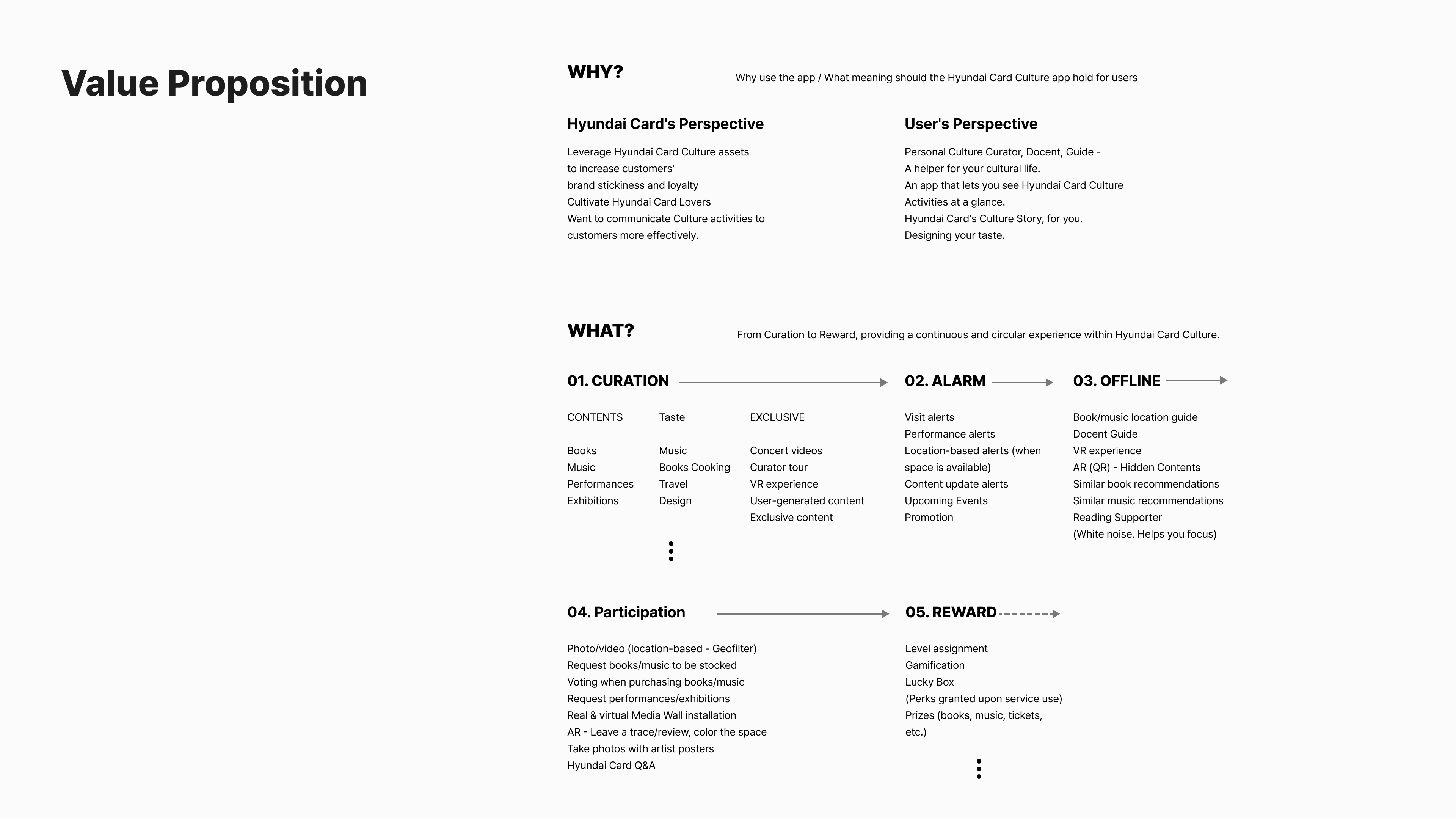 Value Proposition

WHY?

Why use the app / What meaning should the Hyundai Card Culture app hold for users

Hyundai Card's Perspective

Leverage Hyundai Card Culture assets
to increase customers'
brand stickiness and loyalty
Cultivate Hyundai Card Lovers
Want to communicate Culture activities to
customers more effectively.

User's Perspective

Personal Culture Curator, Docent, Guide -
A helper for your cultural life.
An app that lets you see Hyundai Card Culture
Activities at a glance.
Hyundai Card's Culture Story, for you.
Designing your taste.

WHAT?

From Curation to Reward, providing a continuous and circular experience within Hyundai Card Culture.

01. CURATION

CONTENTS

Books
Music
Performances
Exhibitions

Taste

Music
Books Cooking
Travel
Design

EXCLUSIVE

Concert videos
Curator tour
VR experience
User-generated content
Exclusive content

02. ALARM

Visit alerts
Performance alerts
Location-based alerts (when space is available)
Content update alerts
Upcoming Events
Promotion

03. OFFLINE

Book/music location guide
Docent Guide
VR experience
AR (QR) - Hidden Contents
Similar book recommendations
Similar music recommendations
Reading Supporter
(White noise. Helps you focus)

04. Participation

Photo/video (location-based - Geofilter)
Request books/music to be stocked
Voting when purchasing books/music
Request performances/exhibitions
Real & virtual Media Wall installation
AR - Leave a trace/review, color the space
Take photos with artist posters
Hyundai Card Q&A

05. REWARD

Level assignment
Gamification
Lucky Box
(Perks granted upon service use)
Prizes (books, music, tickets, etc.)